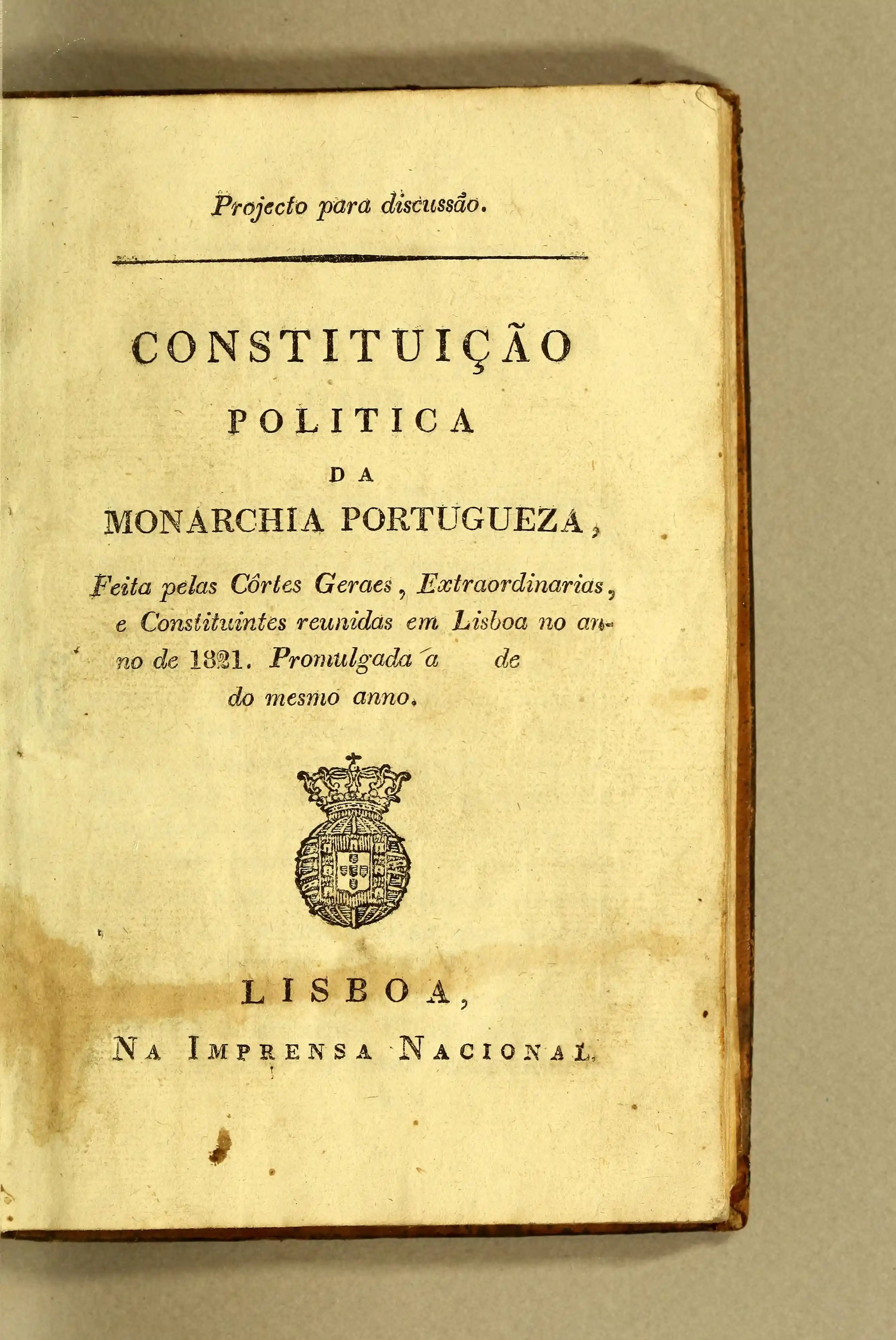 Projecto para discussão.

CONSTITUIÇÃO

POLITICA

DA

MONARCHIA PORTUGUEZA,

Feita pelas Côrtes Geraes, Extraordinarias, e Constituintes reunidas em Lisboa no anno de 1821. Promulgada a de do mesmo anno.

LISBOA,

NA IMPRENSA NACIONAL.